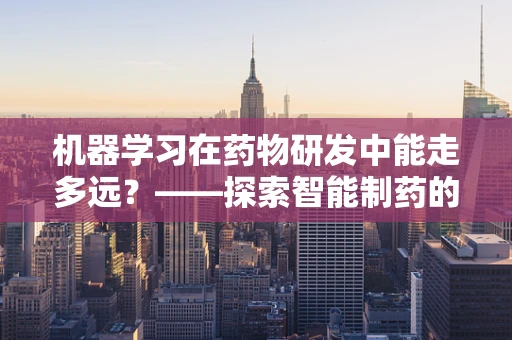 机器学习在药物研发中能走多远？——探索智能制药的